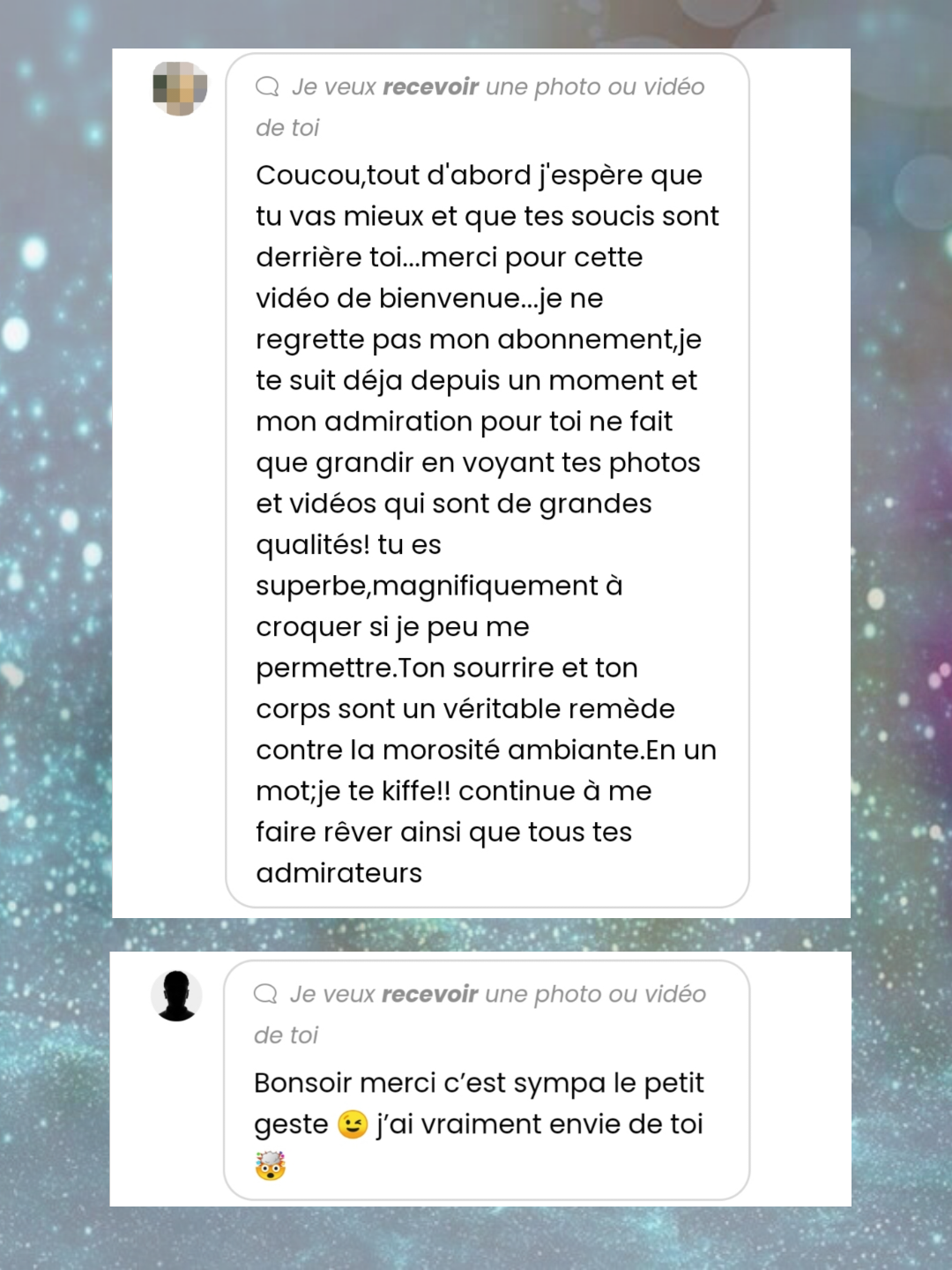 Je veux recevoir une photo ou vidéo de toi

Coucou,tout d'abord j'espère que tu vas mieux et que tes soucis sont derrière toi...merci pour cette vidéo de bienvenue...je ne regrette pas mon abonnement,je te suit déja depuis un moment et mon admiration pour toi ne fait que grandir en voyant tes photos et vidéos qui sont de grandes qualités! tu es superbe,magnifiquement à croquer si je peu me permettre.Ton sourrire et ton corps sont un véritable remède contre la morosité ambiante.En un mot;je te kiffe!! continue à me faire rêver ainsi que tous tes admirateurs

Je veux recevoir une photo ou vidéo de toi

Bonsoir merci c'est sympa le petit geste 😉 j'ai vraiment envie de toi 🤯